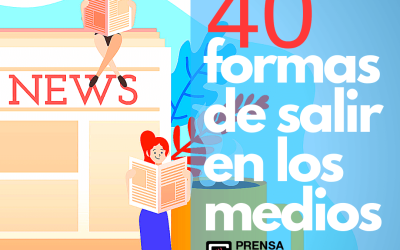 NEWS

40 formas de salir en los medios

PRENSA